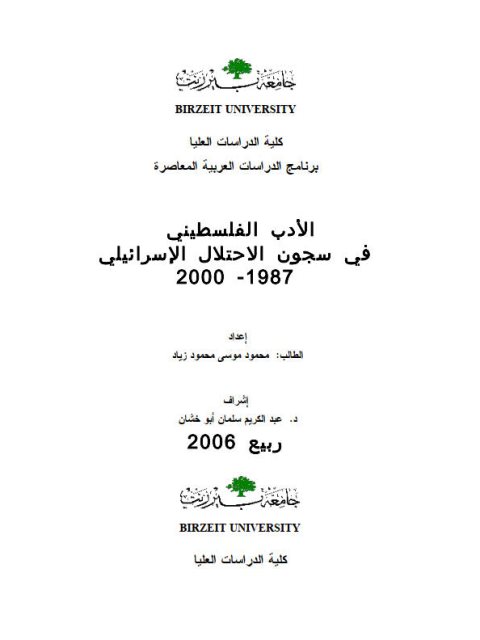 جامعة بيرزيت
BIRZEIT UNIVERSITY

كلية الدراسات العليا
برنامج الدراسات العربية المعاصرة

الأدب الفلسطيني
في سجون الاحتلال الإسرائيلي
1987- 2000

إعداد
الطالب: محمود موسى محمود زياد

إشراف
د. عبد الكريم سلمان أبو خشان
ربيع 2006

جامعة بيرزيت
BIRZEIT UNIVERSITY

كلية الدراسات العليا